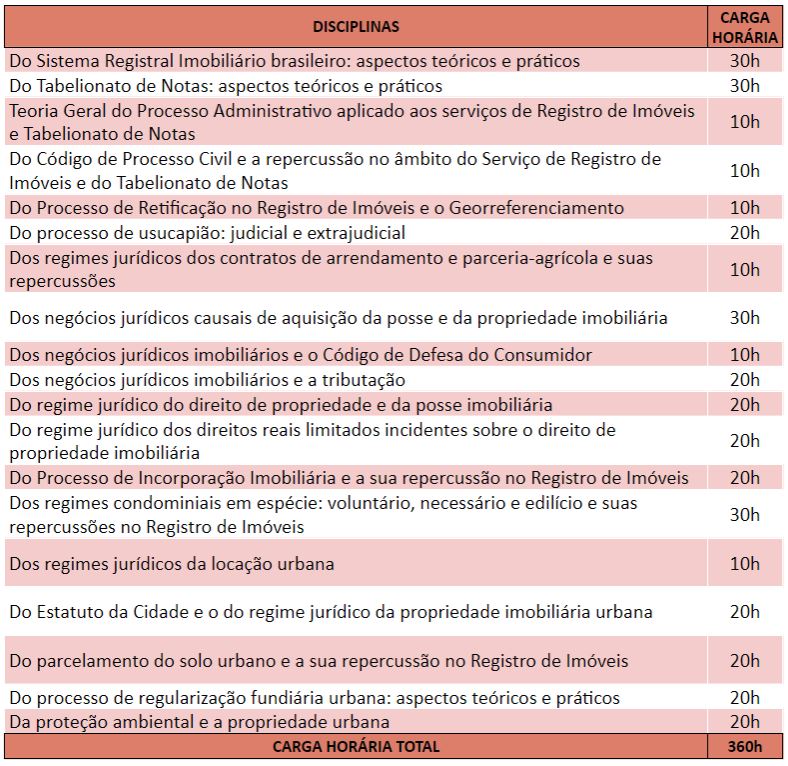 | DISCIPLINAS | CARGA HORÁRIA |
|---|---|
| Do Sistema Registral Imobiliário brasileiro: aspectos teóricos e práticos | 30h |
| Do Tabelionato de Notas: aspectos teóricos e práticos | 30h |
| Teoria Geral do Processo Administrativo aplicado aos serviços de Registro de Imóveis e Tabelionato de Notas | 10h |
| Do Código de Processo Civil e a repercussão no âmbito do Serviço de Registro de Imóveis e do Tabelionato de Notas | 10h |
| Do Processo de Retificação no Registro de Imóveis e o Georreferenciamento | 10h |
| Do processo de usucapião: judicial e extrajudicial | 20h |
| Dos regimes jurídicos dos contratos de arrendamento e parceria-agrícola e suas repercussões | 10h |
| Dos negócios jurídicos causais de aquisição da posse e da propriedade imobiliária | 30h |
| Dos negócios jurídicos imobiliários e o Código de Defesa do Consumidor | 10h |
| Dos negócios jurídicos imobiliários e a tributação | 20h |
| Do regime jurídico do direito de propriedade e da posse imobiliária | 20h |
| Do regime jurídico dos direitos reais limitados incidentes sobre o direito de propriedade imobiliária | 20h |
| Do Processo de Incorporação Imobiliária e a sua repercussão no Registro de Imóveis | 20h |
| Dos regimes condominiais em espécie: voluntário, necessário e edilício e suas repercussões no Registro de Imóveis | 30h |
| Dos regimes jurídicos da locação urbana | 10h |
| Do Estatuto da Cidade e o do regime jurídico da propriedade imobiliária urbana | 20h |
| Do parcelamento do solo urbano e a sua repercussão no Registro de Imóveis | 20h |
| Do processo de regularização fundiária urbana: aspectos teóricos e práticos | 20h |
| Da proteção ambiental e a propriedade urbana | 20h |
| CARGA HORÁRIA TOTAL | 360h |